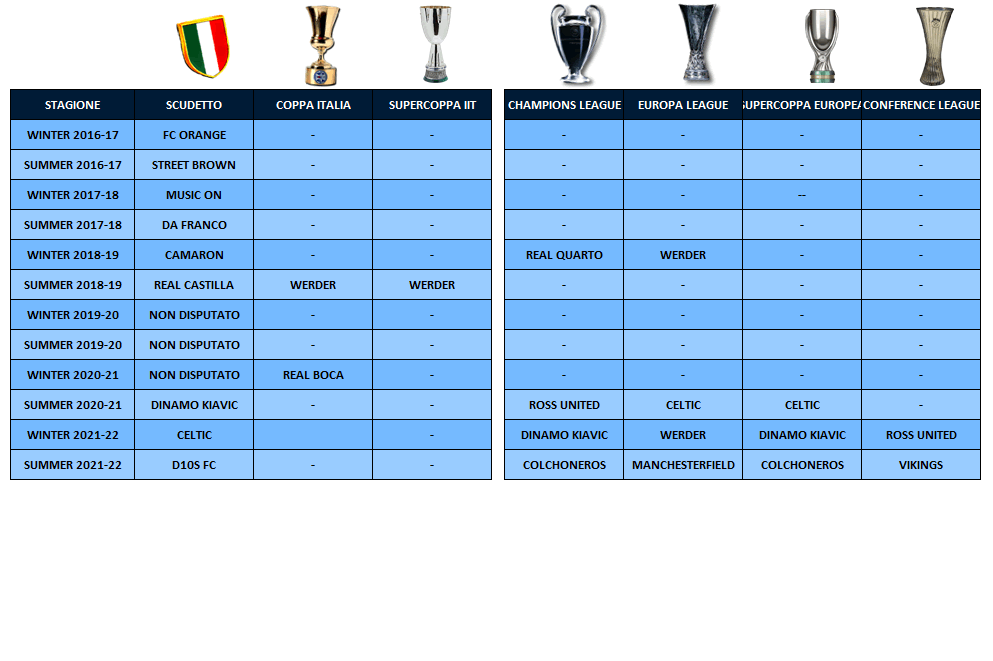 | STAGIONE | SCUDETTO | COPPA ITALIA | SUPERCOPPA IIT |
|---|---|---|---|
| WINTER 2016-17 | FC ORANGE | - | - |
| SUMMER 2016-17 | STREET BROWN | - | - |
| WINTER 2017-18 | MUSIC ON | - | - |
| SUMMER 2017-18 | DA FRANCO | - | - |
| WINTER 2018-19 | CAMARON | - | - |
| SUMMER 2018-19 | REAL CASTILLA | WERDER | WERDER |
| WINTER 2019-20 | NON DISPUTATO | - | - |
| SUMMER 2019-20 | NON DISPUTATO | - | - |
| WINTER 2020-21 | NON DISPUTATO | REAL BOCA | - |
| SUMMER 2020-21 | DINAMO KIAVIC | - | - |
| WINTER 2021-22 | CELTIC | | - |
| SUMMER 2021-22 | D10S FC | - | - |

| CHAMPIONS LEAGUE | EUROPA LEAGUE | SUPERCOPPA EUROPEA | CONFERENCE LEAGUE |
|---|---|---|---|
| - | - | - | - |
| - | - | - | - |
| - | - | -- | - |
| - | - | - | - |
| REAL QUARTO | WERDER | - | - |
| - | - | - | - |
| - | - | - | - |
| - | - | - | - |
| - | - | - | - |
| ROSS UNITED | CELTIC | CELTIC | - |
| DINAMO KIAVIC | WERDER | DINAMO KIAVIC | ROSS UNITED |
| COLCHONEROS | MANCHESTERFIELD | COLCHONEROS | VIKINGS |